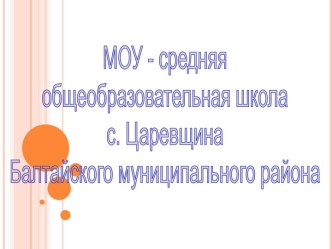 МОУ - средняя общеобразовательная школа с. Царевщина Балтайского муниципального района